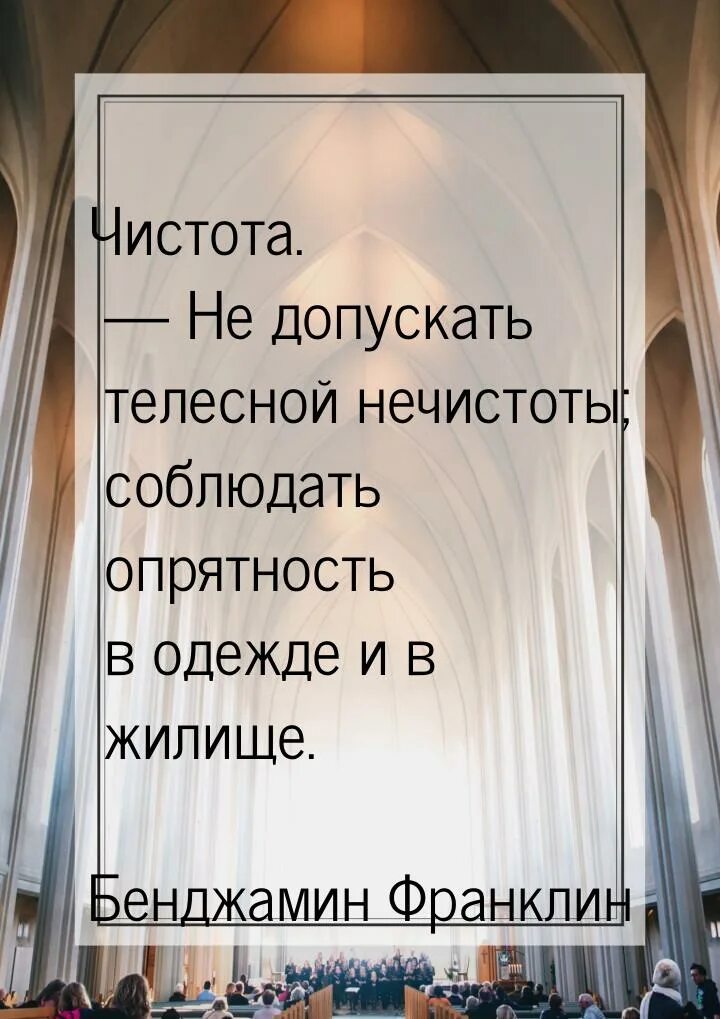 Чистота.
— Не допускать телесной нечистоты; соблюдать опрятность в одежде и в жилище.

Бенджамин Франклин